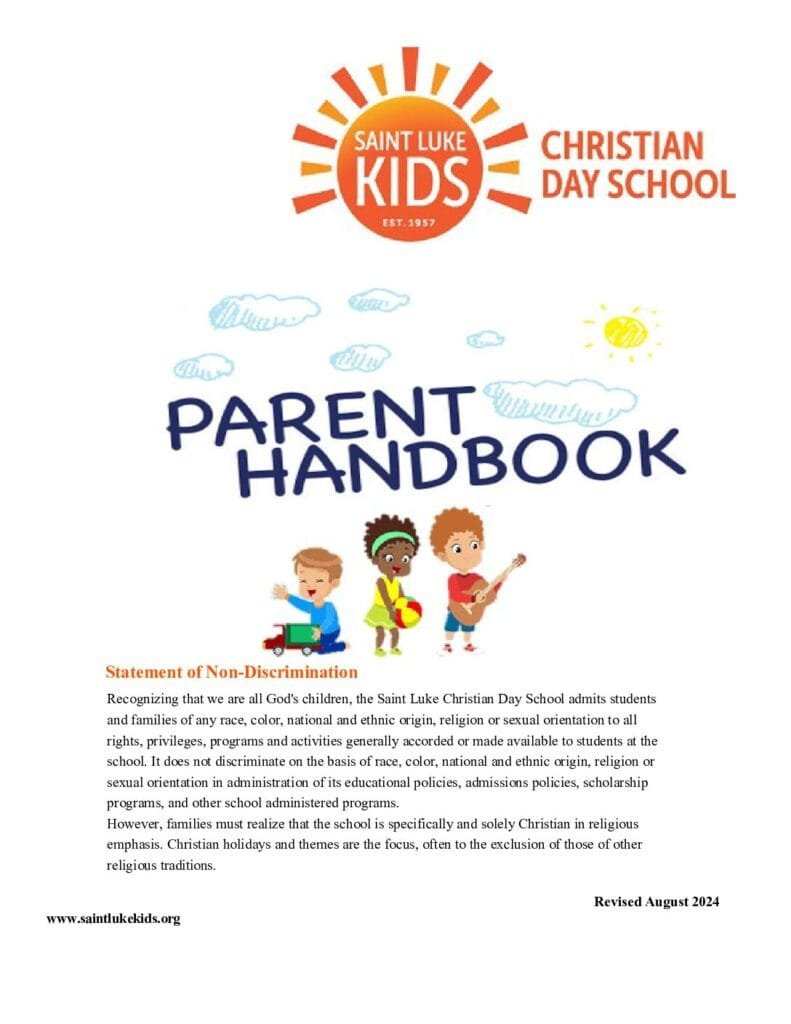 SAINT LUKE KIDS EST. 1957

CHRISTIAN DAY SCHOOL

PARENT HANDBOOK

Statement of Non-Discrimination

Recognizing that we are all God's children, the Saint Luke Christian Day School admits students and families of any race, color, national and ethnic origin, religion or sexual orientation to all rights, privileges, programs and activities generally accorded or made available to students at the school. It does not discriminate on the basis of race, color, national and ethnic origin, religion or sexual orientation in administration of its educational policies, admissions policies, scholarship programs, and other school administered programs.
However, families must realize that the school is specifically and solely Christian in religious emphasis. Christian holidays and themes are the focus, often to the exclusion of those of other religious traditions.

Revised August 2024

www.saintlukekids.org